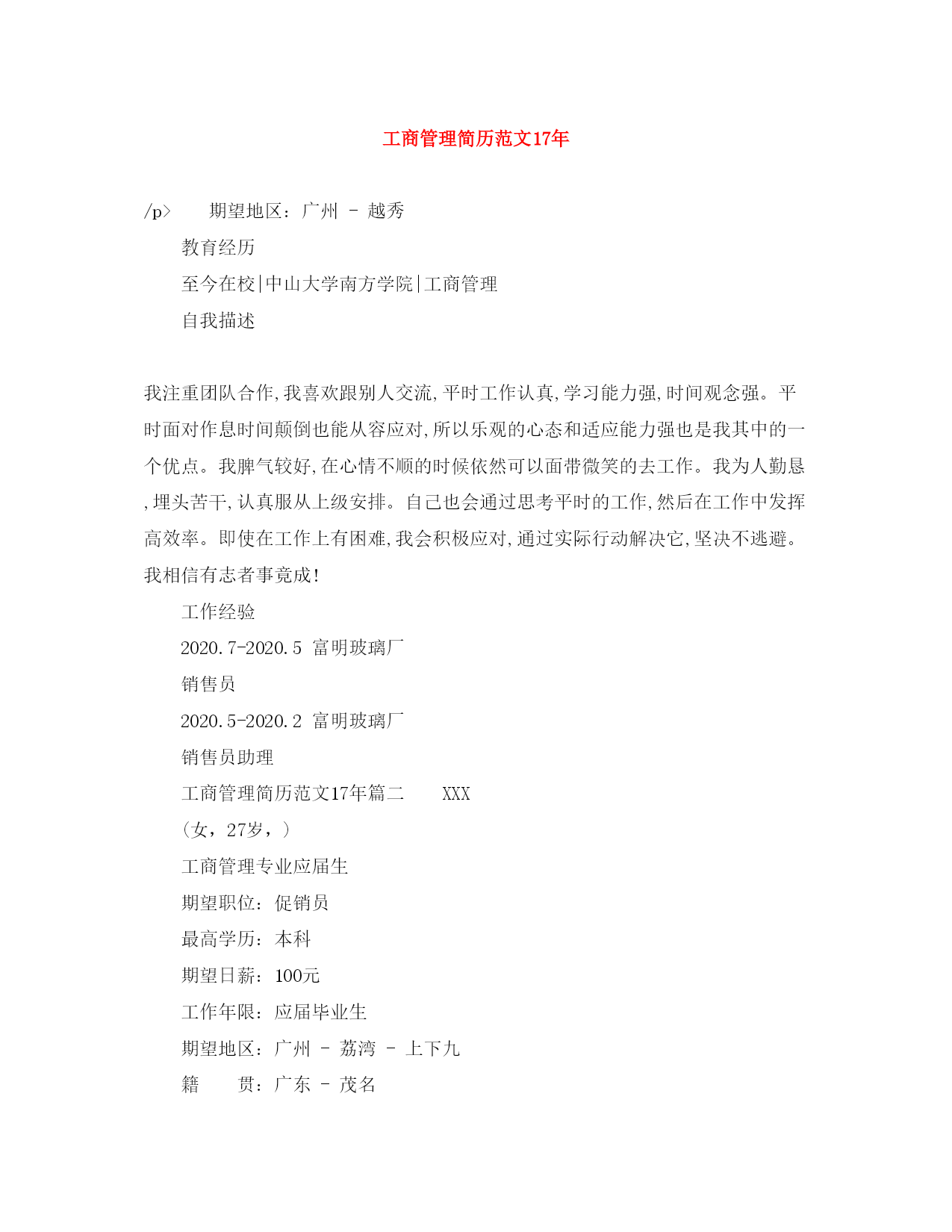 工商管理简历范文17年

/p> 期望地区：广州 - 越秀

教育经历

至今在校|中山大学南方学院|工商管理

自我描述

我注重团队合作,我喜欢跟别人交流,平时工作认真,学习能力强,时间观念强。平时面对作息时间颠倒也能从容应对,所以乐观的心态和适应能力强也是我其中的一个优点。我脾气较好,在心情不顺的时候依然可以面带微笑的去工作。我为人勤恳,埋头苦干,认真服从上级安排。自己也会通过思考平时的工作,然后在工作中发挥高效率。即使在工作上有困难,我会积极应对,通过实际行动解决它,坚决不逃避。我相信有志者事竟成!

工作经验

2020.7-2020.5 富明玻璃厂

销售员

2020.5-2020.2 富明玻璃厂

销售员助理

工商管理简历范文17年篇二 XXX

（女，27岁，）

工商管理专业应届生

期望职位：促销员

最高学历：本科

期望日薪：100元

工作年限：应届毕业生

期望地区：广州 - 荔湾 - 上下九

籍 贯：广东 - 茂名